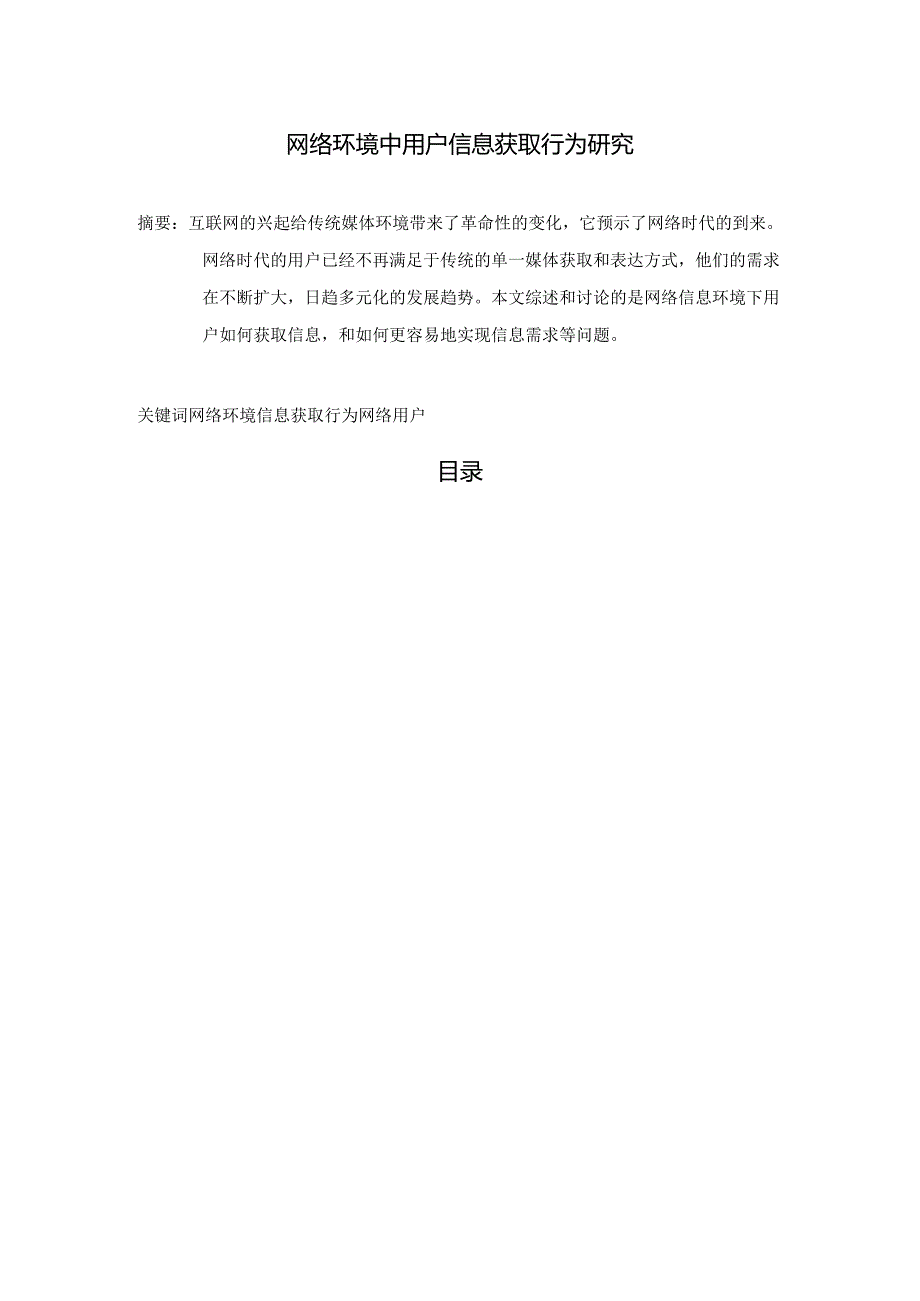 网络环境中用户信息获取行为研究

摘要：互联网的兴起给传统媒体环境带来了革命性的变化，它预示了网络时代的到来。网络时代的用户已经不再满足于传统的单一媒体获取和表达方式，他们的需求在不断扩大，日趋多元化的发展趋势。本文综述和讨论的是网络信息环境下用户如何获取信息，和如何更容易地实现信息需求等问题。

关键词网络环境信息获取行为网络用户

目录